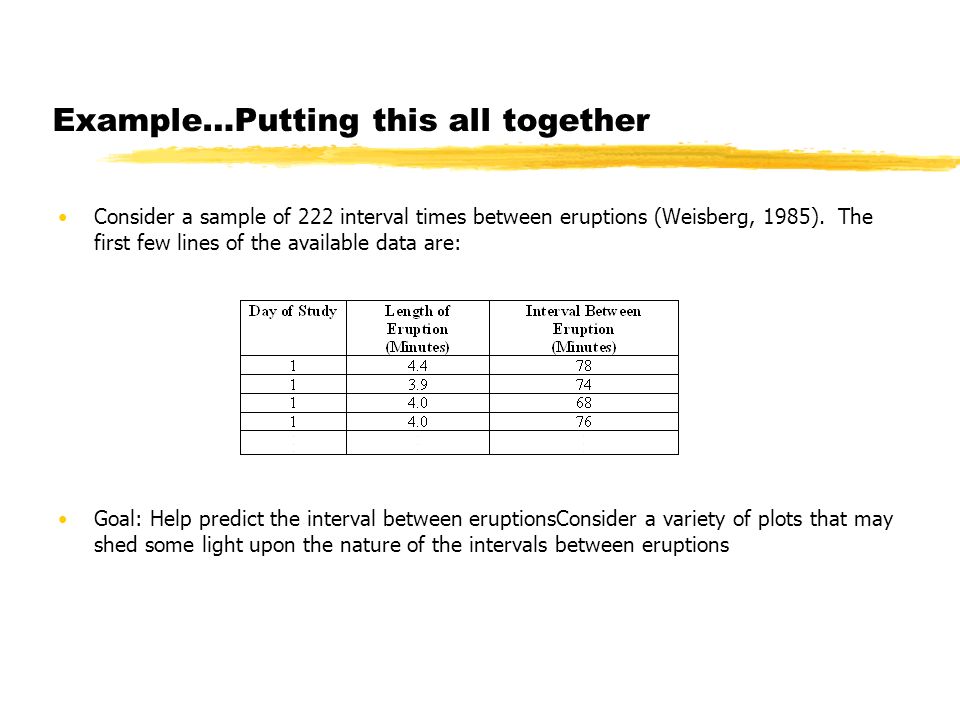 Example...Putting this all together

• Consider a sample of 222 interval times between eruptions (Weisberg, 1985). The first few lines of the available data are:

| Day of Study | Length of Eruption (Minutes) | Interval Between Eruption (Minutes) |
|---|---|---|
| 1 | 4.4 | 78 |
| 1 | 3.9 | 74 |
| 1 | 4.0 | 68 |
| 1 | 4.0 | 76 |
| | | |

• Goal: Help predict the interval between eruptionsConsider a variety of plots that may shed some light upon the nature of the intervals between eruptions